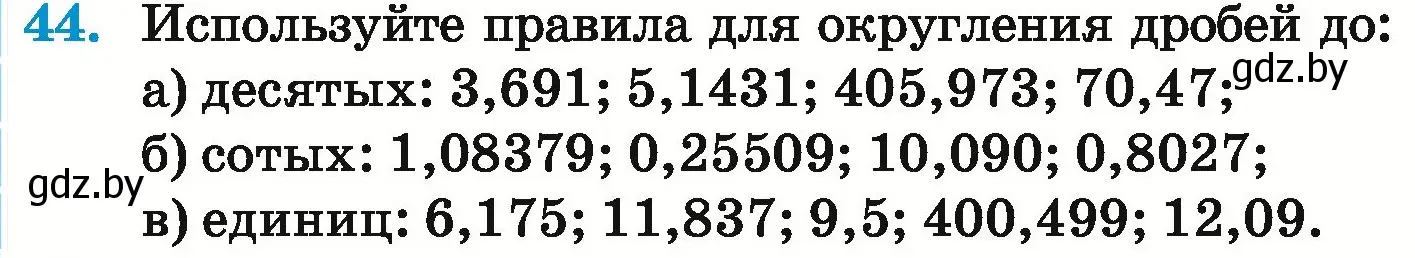 44. Используйте правила для округления дробей до:
а) десятых: 3,691; 5,1431; 405,973; 70,47; gdz.by
б) сотых: 1,08379; 0,25509; 10,090; 0,8027;
gdz.by
в) единиц: 6,175; 11,837; 9,5; 400,499; 12,09.